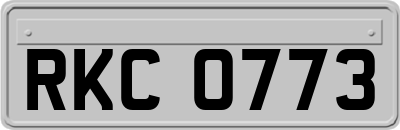 RKC 0773